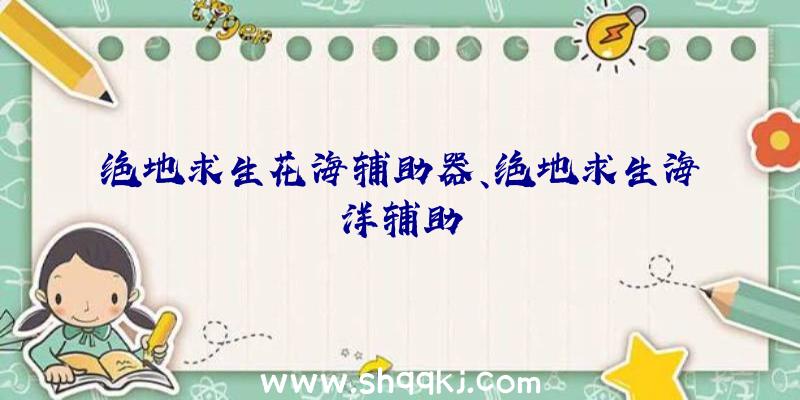 绝地求生花海辅助器、绝地求生海洋辅助

www.shqqkj.com